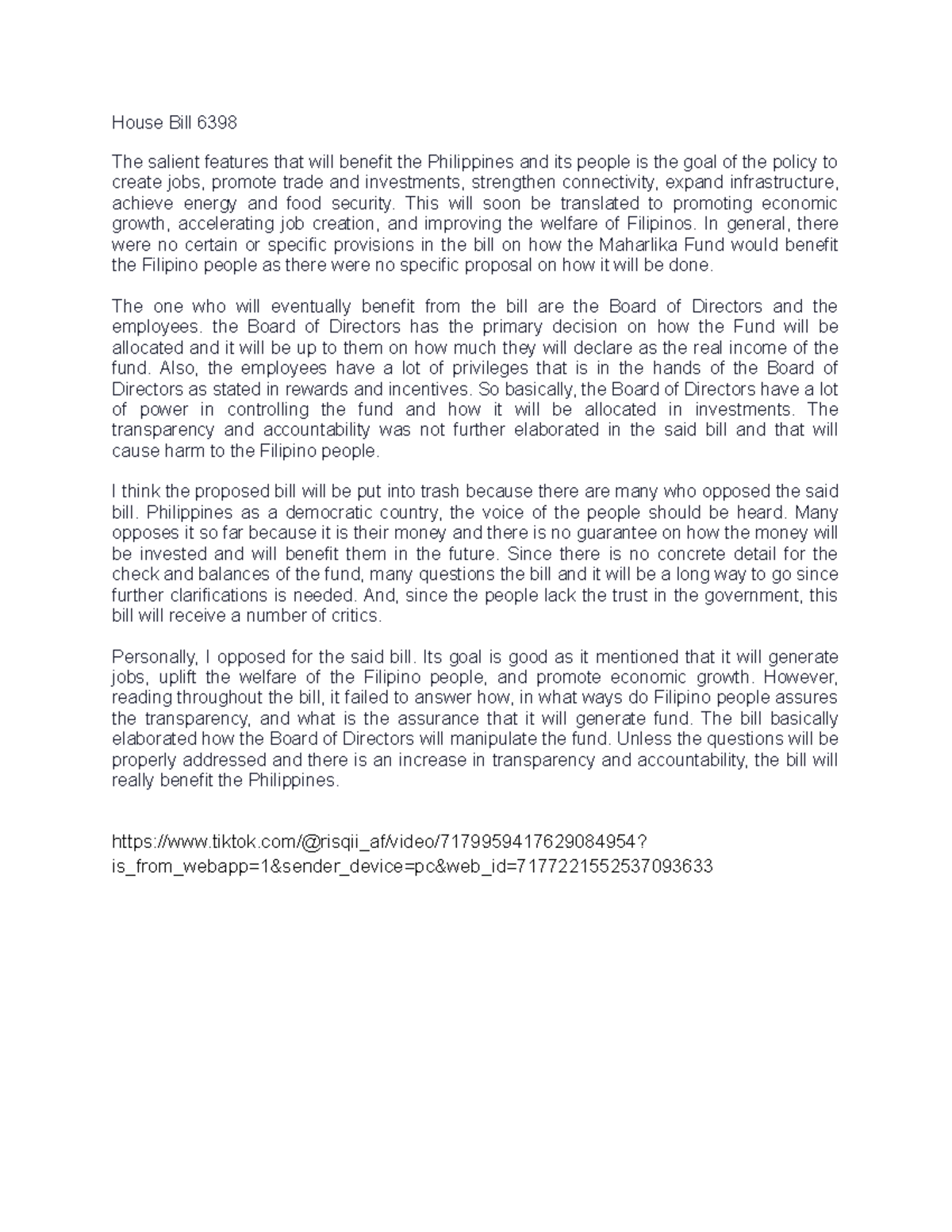 House Bill 6398

The salient features that will benefit the Philippines and its people is the goal of the policy to create jobs, promote trade and investments, strengthen connectivity, expand infrastructure, achieve energy and food security. This will soon be translated to promoting economic growth, accelerating job creation, and improving the welfare of Filipinos. In general, there were no certain or specific provisions in the bill on how the Maharlika Fund would benefit the Filipino people as there were no specific proposal on how it will be done.

The one who will eventually benefit from the bill are the Board of Directors and the employees. the Board of Directors has the primary decision on how the Fund will be allocated and it will be up to them on how much they will declare as the real income of the fund. Also, the employees have a lot of privileges that is in the hands of the Board of Directors as stated in rewards and incentives. So basically, the Board of Directors have a lot of power in controlling the fund and how it will be allocated in investments. The transparency and accountability was not further elaborated in the said bill and that will cause harm to the Filipino people.

I think the proposed bill will be put into trash because there are many who opposed the said bill. Philippines as a democratic country, the voice of the people should be heard. Many opposes it so far because it is their money and there is no guarantee on how the money will be invested and will benefit them in the future. Since there is no concrete detail for the check and balances of the fund, many questions the bill and it will be a long way to go since further clarifications is needed. And, since the people lack the trust in the government, this bill will receive a number of critics.

Personally, I opposed for the said bill. Its goal is good as it mentioned that it will generate jobs, uplift the welfare of the Filipino people, and promote economic growth. However, reading throughout the bill, it failed to answer how, in what ways do Filipino people assures the transparency, and what is the assurance that it will generate fund. The bill basically elaborated how the Board of Directors will manipulate the fund. Unless the questions will be properly addressed and there is an increase in transparency and accountability, the bill will really benefit the Philippines.

https://www.tiktok.com/@risqii_af/video/7179959417629084954?is_from_webapp=1&sender_device=pc&web_id=7177221552537093633